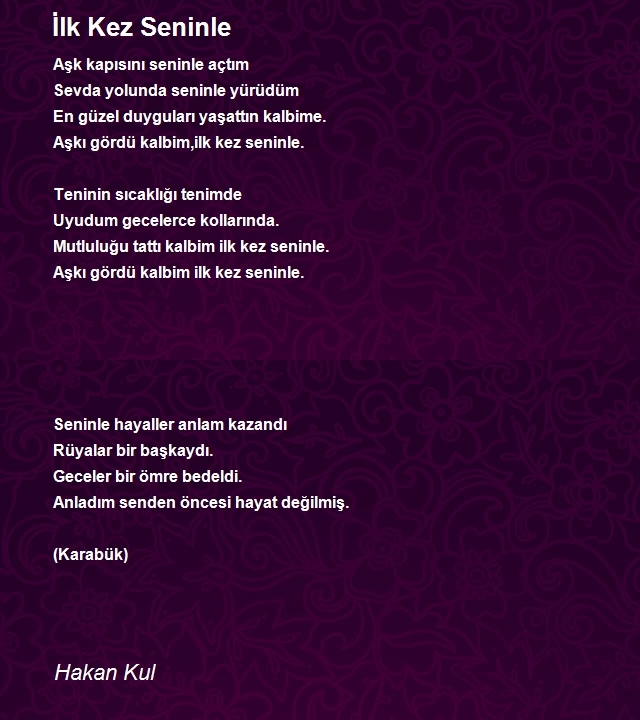 İlk Kez Seninle

Aşk kapısını seninle açtım
Sevda yolunda seninle yürüdüm
En güzel duyguları yaşattın kalbime.
Aşkı gördü kalbim,ilk kez seninle.

Teninin sıcaklığı tenimde
Uyudum gecelerce kollarında.
Mutluluğu tattı kalbim ilk kez seninle.
Aşkı gördü kalbim ilk kez seninle.

Seninle hayaller anlam kazandı
Rüyalar bir başkaydı.
Geceler bir ömre bedeldi.
Anladım senden öncesi hayat değilmiş.

(Karabük)

Hakan Kul